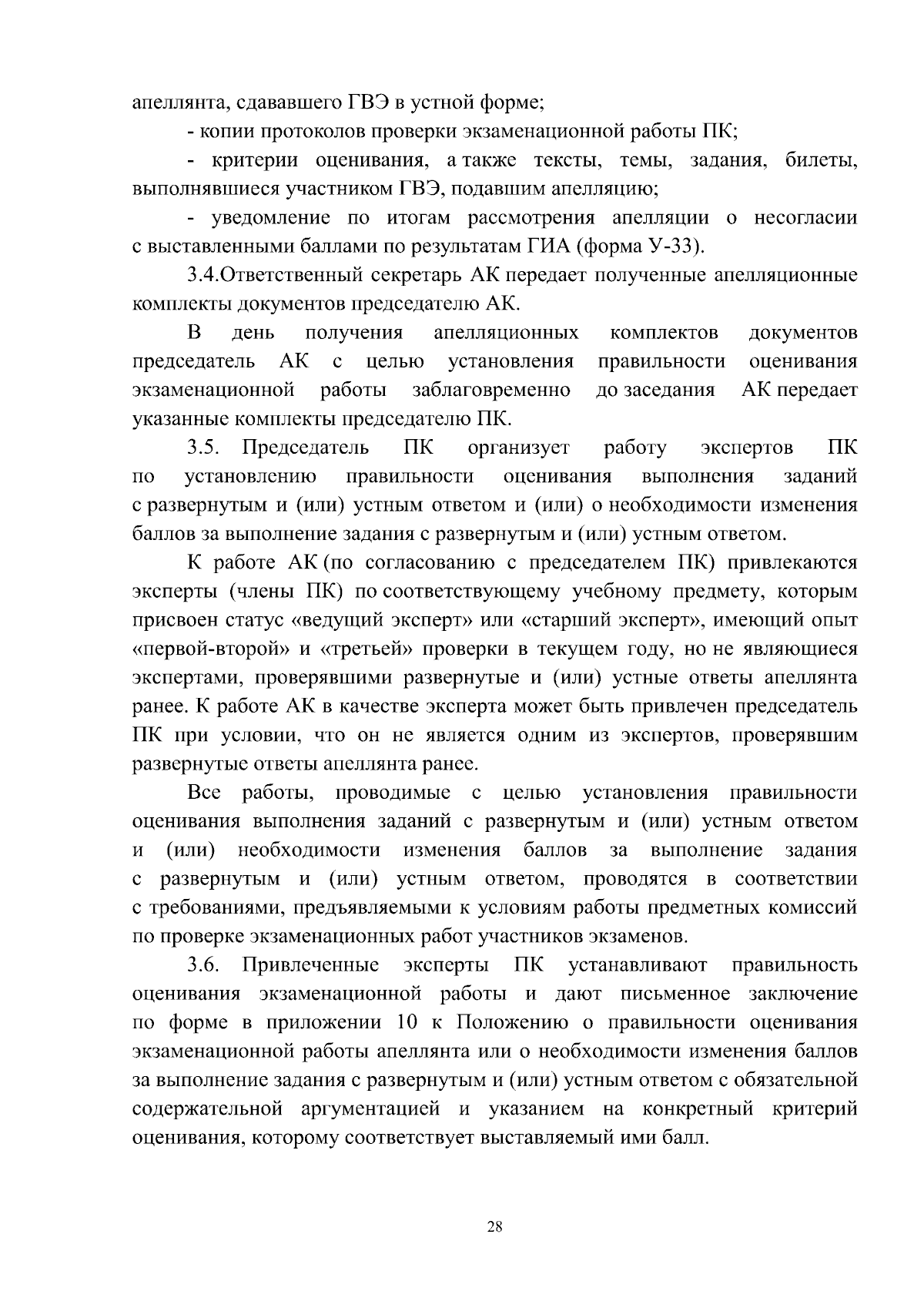 апеллянта, сдававшего ГВЭ в устной форме;

- копии протоколов проверки экзаменационной работы ПК;

- критерии оценивания, а также тексты, темы, задания, билеты, выполнявшиеся участником ГВЭ, подавшим апелляцию;

- уведомление по итогам рассмотрения апелляции о несогласии с выставленными баллами по результатам ГИА (форма У-33).

3.4.Ответственный секретарь АК передает полученные апелляционные комплекты документов председателю АК.

В день получения апелляционных комплектов документов председатель АК с целью установления правильности оценивания экзаменационной работы заблаговременно до заседания АК передает указанные комплекты председателю ПК.

3.5. Председатель ПК организует работу экспертов ПК по установлению правильности оценивания выполнения заданий с развернутым и (или) устным ответом и (или) о необходимости изменения баллов за выполнение задания с развернутым и (или) устным ответом.

К работе АК (по согласованию с председателем ПК) привлекаются эксперты (члены ПК) по соответствующему учебному предмету, которым присвоен статус «ведущий эксперт» или «старший эксперт», имеющий опыт «первой-второй» и «третьей» проверки в текущем году, но не являющиеся экспертами, проверявшими развернутые и (или) устные ответы апеллянта ранее. К работе АК в качестве эксперта может быть привлечен председатель ПК при условии, что он не является одним из экспертов, проверявшим развернутые ответы апеллянта ранее.

Все работы, проводимые с целью установления правильности оценивания выполнения заданий с развернутым и (или) устным ответом и (или) необходимости изменения баллов за выполнение задания с развернутым и (или) устным ответом, проводятся в соответствии с требованиями, предъявляемыми к условиям работы предметных комиссий по проверке экзаменационных работ участников экзаменов.

3.6. Привлеченные эксперты ПК устанавливают правильность оценивания экзаменационной работы и дают письменное заключение по форме в приложении 10 к Положению о правильности оценивания экзаменационной работы апеллянта или о необходимости изменения баллов за выполнение задания с развернутым и (или) устным ответом с обязательной содержательной аргументацией и указанием на конкретный критерий оценивания, которому соответствует выставляемый ими балл.

28